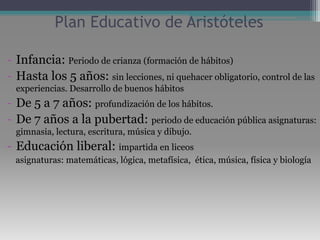 Plan Educativo de Aristóteles

- Infancia: Periodo de crianza (formación de hábitos)
- Hasta los 5 años: sin lecciones, ni quehacer obligatorio, control de las experiencias. Desarrollo de buenos hábitos
- De 5 a 7 años: profundización de los hábitos.
- De 7 años a la pubertad: periodo de educación pública asignaturas: gimnasia, lectura, escritura, música y dibujo.
- Educación liberal: impartida en liceos asignaturas: matemáticas, lógica, metafísica, ética, música, física y biología